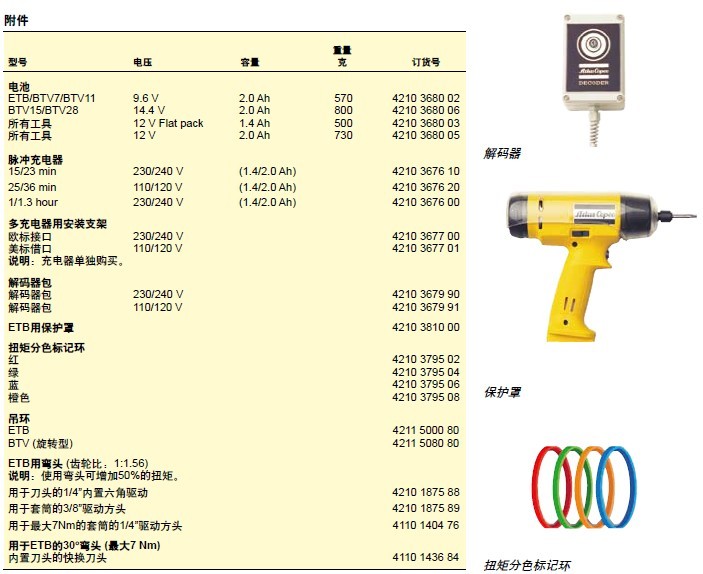 附件

| 型号 | 电压 | 容量 | 重量 克 | 订货号 |
|---|---|---|---|---|
| **电池** | | | | |
| ETB/BTV7/BTV11 | 9.6 V | 2.0 Ah | 570 | 4210 3680 02 |
| BTV15/BTV28 | 14.4 V | 2.0 Ah | 800 | 4210 3680 06 |
| 所有工具 | 12 V Flat pack | 1.4 Ah | 500 | 4210 3680 03 |
| 所有工具 | 12 V | 2.0 Ah | 730 | 4210 3680 05 |
| **脉冲充电器** | | | | |
| 15/23 min | 230/240 V | (1.4/2.0 Ah) | | 4210 3676 10 |
| 25/36 min | 110/120 V | (1.4/2.0 Ah) | | 4210 3676 20 |
| 1/1.3 hour | 230/240 V | (1.4/2.0 Ah) | | 4210 3676 00 |
| **多充电器用安装支架** | | | | |
| 欧标接口 | 230/240 V | | | 4210 3677 00 |
| 美标借口 | 110/120 V | | | 4210 3677 01 |
| 说明：充电器单独购买。 | | | | |
| **解码器包** | | | | |
| 解码器包 | 230/240 V | | | 4210 3679 90 |
| 解码器包 | 110/120 V | | | 4210 3679 91 |
| **ETB用保护罩** | | | | 4210 3810 00 |
| **扭矩分色标记环** | | | | |
| 红 | | | | 4210 3795 02 |
| 绿 | | | | 4210 3795 04 |
| 蓝 | | | | 4210 3795 06 |
| 橙色 | | | | 4210 3795 08 |
| **吊环** | | | | |
| ETB | | | | 4211 5000 80 |
| BTV (旋转型) | | | | 4211 5080 80 |
| **ETB用弯头** (齿轮比：1:1.56) | | | | |
| 说明：使用弯头可增加50%的扭矩。 | | | | |
| 用于刀头的1/4"内置六角驱动 | | | | 4210 1875 88 |
| 用于套筒的3/8"驱动方头 | | | | 4210 1875 89 |
| 用于最大7Nm的套筒的1/4"驱动方头 | | | | 4110 1404 76 |
| **用于ETB的30°弯头 (最大7 Nm)** | | | | |
| 内置刀头的快换刀头 | | | | 4110 1436 84 |

Atlas Copco
DECODER
解码器

Atlas Copco
保护罩

扭矩分色标记环